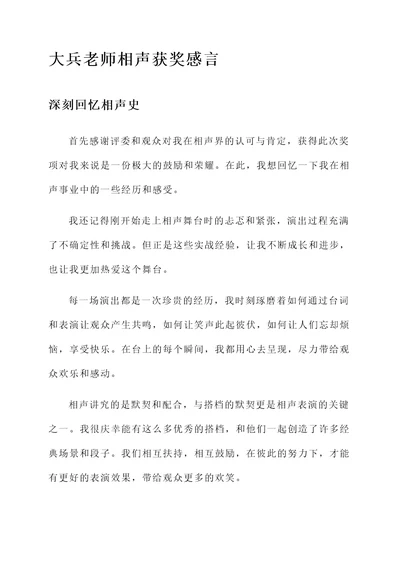 大兵老师相声获奖感言

深刻回忆相声史

首先感谢评委和观众对我在相声界的认可与肯定，获得此次奖项对我来说是一份极大的鼓励和荣耀。在此，我想回忆一下我在相声事业中的一些经历和感受。

我还记得刚开始走上相声舞台时的忐忑和紧张，演出过程充满了不确定性和挑战。但正是这些实战经验，让我不断成长和进步，也让我更加热爱这个舞台。

每一场演出都是一次珍贵的经历，我时刻琢磨着如何通过台词和表演让观众产生共鸣，如何让笑声此起彼伏，如何让人们忘却烦恼，享受快乐。在台上的每个瞬间，我都用心去呈现，尽力带给观众欢乐和感动。

相声讲究的是默契和配合，与搭档的默契更是相声表演的关键之一。我很庆幸能有这么多优秀的搭档，和他们一起创造了许多经典场景和段子。我们相互扶持，相互鼓励，在彼此的努力下，才能有更好的表演效果，带给观众更多的欢笑。